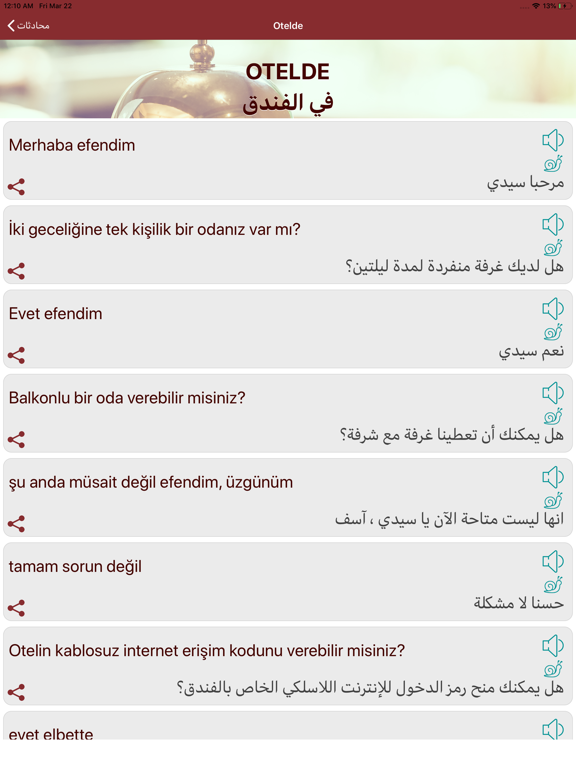 12:10 AM Fri Mar 22
13%

محادثات
Otelde

OTELDE
في الفندق

Merhaba efendim
مرحبا سيدي

İki geceliğine tek kişilik bir odanız var mı?
هل لديك غرفة منفردة لمدة ليلتين؟

Evet efendim
نعم سيدي

Balkonlu bir oda verebilir misiniz?
هل يمكنك أن تعطينا غرفة مع شرفة؟

şu anda müsait değil efendim, üzgünüm
انها ليست متاحة الآن يا سيدي ، آسف

tamam sorun değil
حسنا لا مشكلة

Otelin kablosuz internet erişim kodunu verebilir misiniz?
هل يمكنك منح رمز الدخول للإنترنت اللاسلكي الخاص بالفندق؟

evet elbette